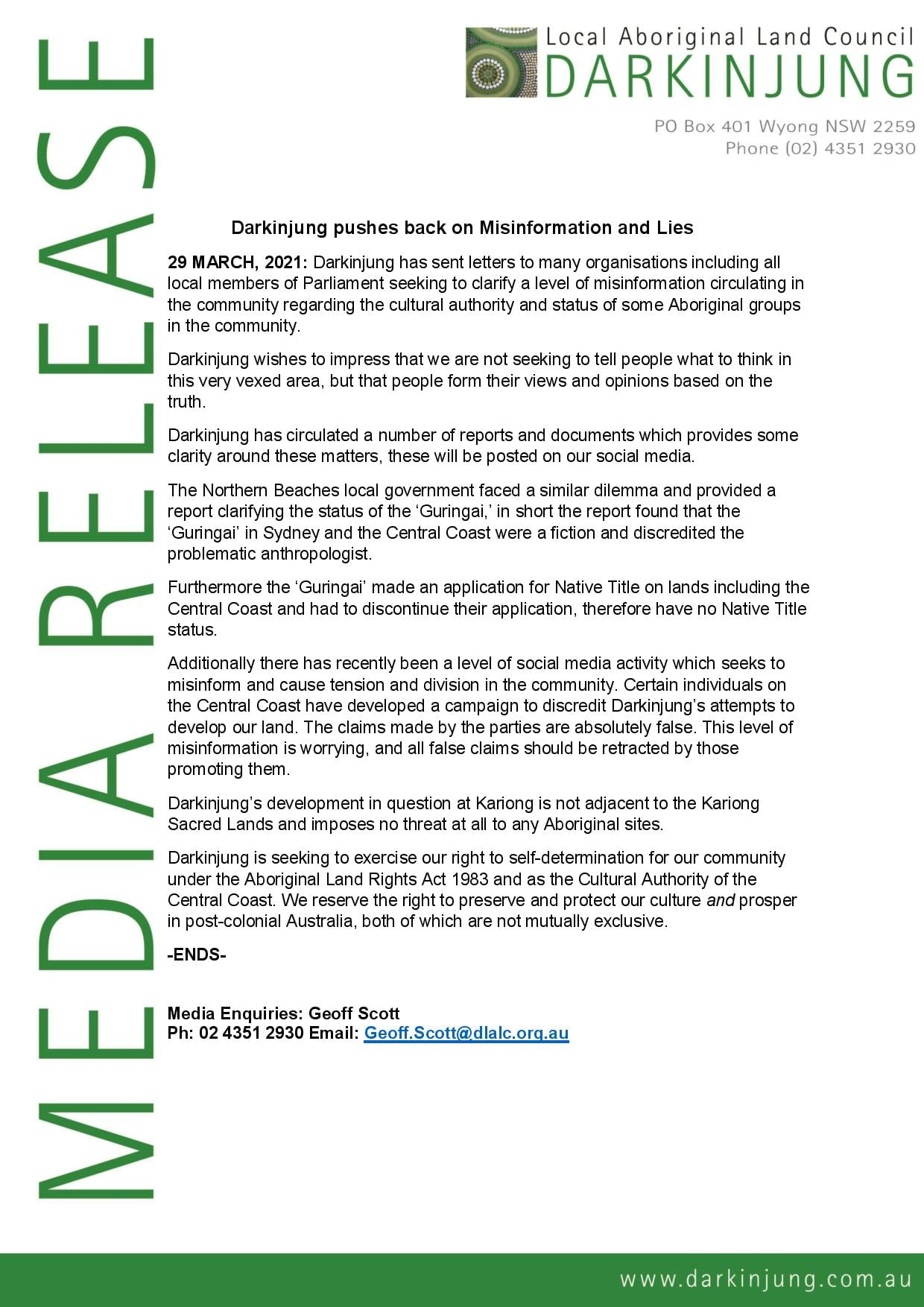 MEDIA RELEASE

Local Aboriginal Land Council
DARKINJUNG

PO Box 401 Wyong NSW 2259
Phone (02) 4351 2930

Darkinjung pushes back on Misinformation and Lies

29 MARCH, 2021: Darkinjung has sent letters to many organisations including all local members of Parliament seeking to clarify a level of misinformation circulating in the community regarding the cultural authority and status of some Aboriginal groups in the community.

Darkinjung wishes to impress that we are not seeking to tell people what to think in this very vexed area, but that people form their views and opinions based on the truth.

Darkinjung has circulated a number of reports and documents which provides some clarity around these matters, these will be posted on our social media.

The Northern Beaches local government faced a similar dilemma and provided a report clarifying the status of the 'Guringai,' in short the report found that the 'Guringai' in Sydney and the Central Coast were a fiction and discredited the problematic anthropologist.

Furthermore the 'Guringai' made an application for Native Title on lands including the Central Coast and had to discontinue their application, therefore have no Native Title status.

Additionally there has recently been a level of social media activity which seeks to misinform and cause tension and division in the community. Certain individuals on the Central Coast have developed a campaign to discredit Darkinjung's attempts to develop our land. The claims made by the parties are absolutely false. This level of misinformation is worrying, and all false claims should be retracted by those promoting them.

Darkinjung's development in question at Kariong is not adjacent to the Kariong Sacred Lands and imposes no threat at all to any Aboriginal sites.

Darkinjung is seeking to exercise our right to self-determination for our community under the Aboriginal Land Rights Act 1983 and as the Cultural Authority of the Central Coast. We reserve the right to preserve and protect our culture and prosper in post-colonial Australia, both of which are not mutually exclusive.

-ENDS-

Media Enquiries: Geoff Scott
Ph: 02 4351 2930 Email: Geoff.Scott@dlalc.org.au

www.darkinjung.com.au